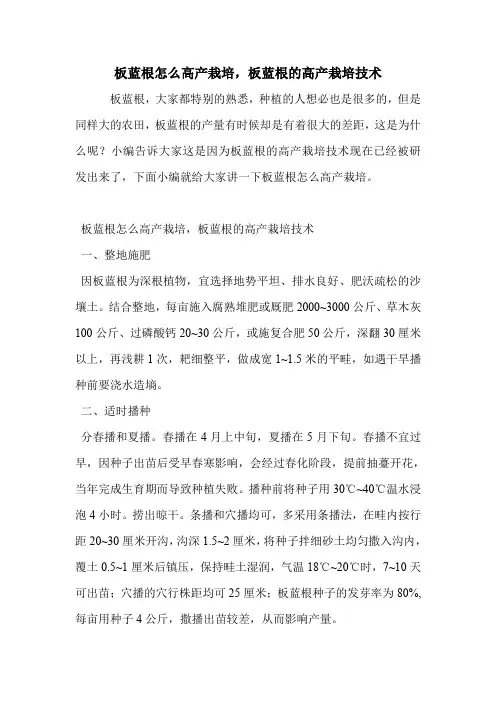 板蓝根怎么高产栽培，板蓝根的高产栽培技术

板蓝根，大家都特别的熟悉，种植的人想必也是很多的，但是同样大的农田，板蓝根的产量有时候却是有着很大的差距，这是为什么呢？小编告诉大家这是因为板蓝根的高产栽培技术现在已经被研发出来了，下面小编就给大家讲一下板蓝根怎么高产栽培。

板蓝根怎么高产栽培，板蓝根的高产栽培技术

一、整地施肥

因板蓝根为深根植物，宜选择地势平坦、排水良好、肥沃疏松的沙壤土。结合整地，每亩施入腐熟堆肥或厩肥 2000~3000 公斤、草木灰 100 公斤、过磷酸钙 20~30 公斤，或施复合肥 50 公斤，深翻 30 厘米以上，再浅耕 1 次，耙细整平，做成宽 1~1.5 米的平畦，如遇干旱播种前要浇水造墒。

二、适时播种

分春播和夏播。春播在 4 月上中旬，夏播在 5 月下旬。春播不宜过早，因种子出苗后受早春寒影响，会经过春化阶段，提前抽薹开花，当年完成生育期而导致种植失败。播种前将种子用 30℃~40℃温水浸泡 4 小时。捞出晾干。条播和穴播均可，多采用条播法，在畦内按行距 20~30 厘米开沟，沟深 1.5~2 厘米，将种子拌细砂土均匀撒入沟内，覆土 0.5~1 厘米后镇压，保持畦土湿润，气温 18℃~20℃时，7~10 天可出苗；穴播的穴行株距均可 25 厘米；板蓝根种子的发芽率为 80%，每亩用种子 4 公斤，撒播出苗较差，从而影响产量。